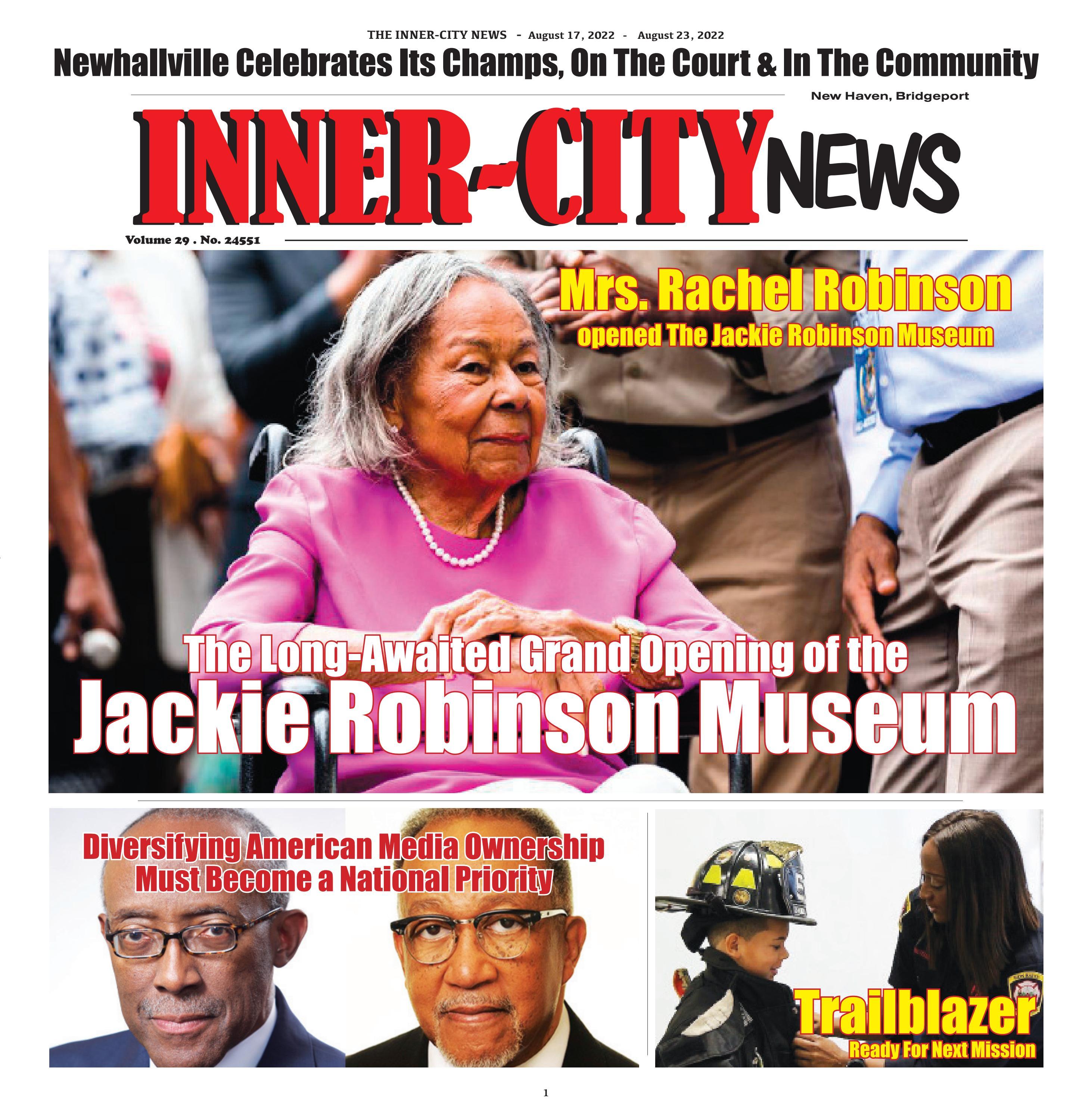 THE INNER-CITY NEWS - August 17, 2022 - August 23, 2022

Newhallville Celebrates Its Champs, On The Court & In The Community

New Haven, Bridgeport

INNER-CITY NEWS

Volume 29 . No. 24551

Mrs. Rachel Robinson

opened The Jackie Robinson Museum

The Long-Awaited Grand Opening of the

Jackie Robinson Museum

Diversifying American Media Ownership Must Become a National Priority

Trailblazer

Ready For Next Mission

1